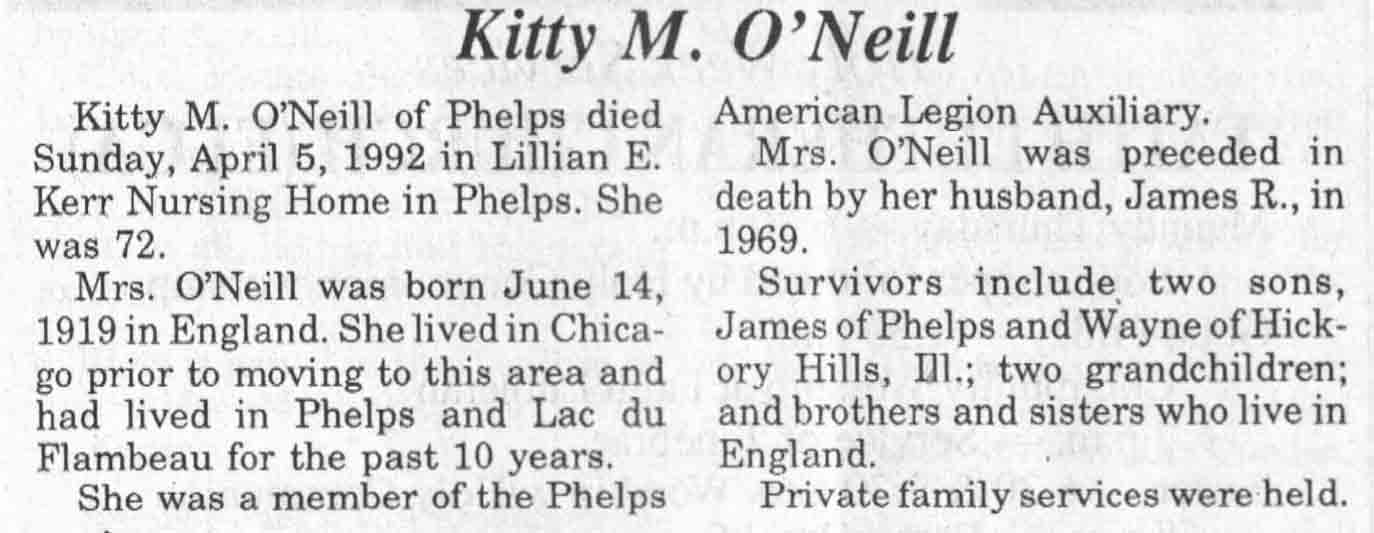 Kitty M. O'Neill

Kitty M. O'Neill of Phelps died Sunday, April 5, 1992 in Lillian E. Kerr Nursing Home in Phelps. She was 72.

Mrs. O'Neill was born June 14, 1919 in England. She lived in Chicago prior to moving to this area and had lived in Phelps and Lac du Flambeau for the past 10 years.

She was a member of the Phelps American Legion Auxiliary.

Mrs. O'Neill was preceded in death by her husband, James R., in 1969.

Survivors include two sons, James of Phelps and Wayne of Hickory Hills, Ill.; two grandchildren; and brothers and sisters who live in England.

Private family services were held.